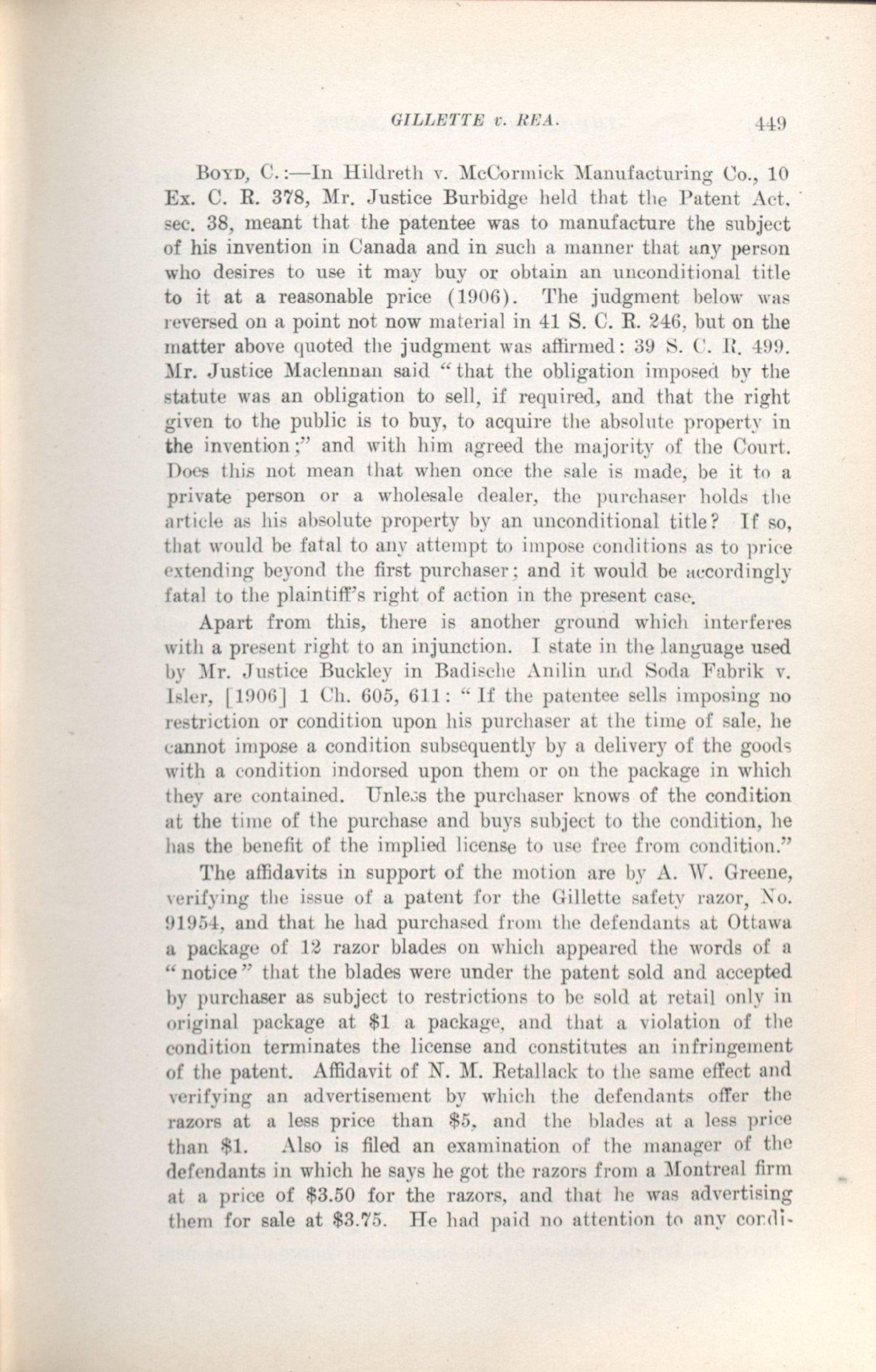 GILLETTE v. REA. 449

BOYD, C.:—In Hildreth v. McCormick Manufacturing Co., 10 Ex. C. R. 378, Mr. Justice Burbidge held that the Patent Act, sec. 38, meant that the patentee was to manufacture the subject of his invention in Canada and in such a manner that any person who desires to use it may buy or obtain an unconditional title to it at a reasonable price (1906). The judgment below was reversed on a point not now material in 41 S. C. R. 246, but on the matter above quoted the judgment was affirmed: 39 S. C. R. 499. Mr. Justice Maclennan said "that the obligation imposed by the statute was an obligation to sell, if required, and that the right given to the public is to buy, to acquire the absolute property in the invention;" and with him agreed the majority of the Court. Does this not mean that when once the sale is made, be it to a private person or a wholesale dealer, the purchaser holds the article as his absolute property by an unconditional title? If so, that would be fatal to any attempt to impose conditions as to price extending beyond the first purchaser; and it would be accordingly fatal to the plaintiff's right of action in the present case.

Apart from this, there is another ground which interferes with a present right to an injunction. I state in the language used by Mr. Justice Buckley in Badische Anilin und Soda Fabrik v. Isler, [1906] 1 Ch. 605, 611: "If the patentee sells imposing no restriction or condition upon his purchaser at the time of sale, he cannot impose a condition subsequently by a delivery of the goods with a condition indorsed upon them or on the package in which they are contained. Unless the purchaser knows of the condition at the time of the purchase and buys subject to the condition, he has the benefit of the implied license to use free from condition."

The affidavits in support of the motion are by A. W. Greene, verifying the issue of a patent for the Gillette safety razor, No. 91954, and that he had purchased from the defendants at Ottawa a package of 12 razor blades on which appeared the words of a "notice" that the blades were under the patent sold and accepted by purchaser as subject to restrictions to be sold at retail only in original package at $1 a package, and that a violation of the condition terminates the license and constitutes an infringement of the patent. Affidavit of N. M. Retallack to the same effect and verifying an advertisement by which the defendants offer the razors at a less price than $5, and the blades at a less price than $1. Also is filed an examination of the manager of the defendants in which he says he got the razors from a Montreal firm at a price of $3.50 for the razors, and that he was advertising them for sale at $3.75. He had paid no attention to any condi-